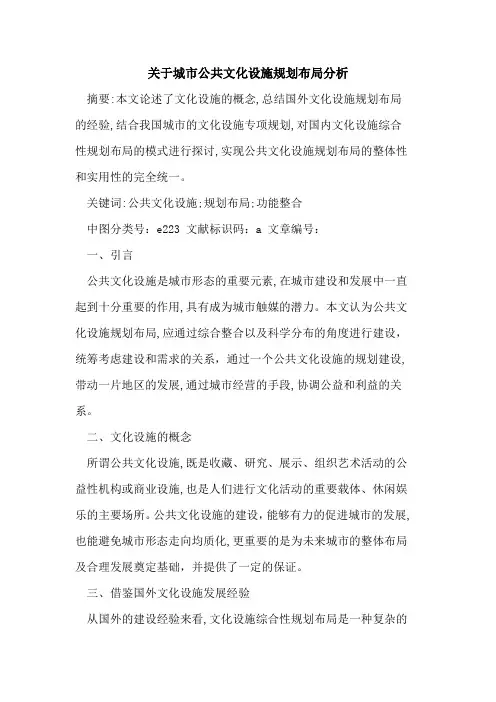 关于城市公共文化设施规划布局分析

摘要:本文论述了文化设施的概念,总结国外文化设施规划布局的经验,结合我国城市的文化设施专项规划,对国内文化设施综合性规划布局的模式进行探讨,实现公共文化设施规划布局的整体性和实用性的完全统一。

关键词:公共文化设施;规划布局;功能整合

中图分类号：e223 文献标识码：a 文章编号：

一、引言

公共文化设施是城市形态的重要元素,在城市建设和发展中一直起到十分重要的作用,具有成为城市触媒的潜力。本文认为公共文化设施规划布局,应通过综合整合以及科学分布的角度进行建设，统筹考虑建设和需求的关系，通过一个公共文化设施的规划建设,带动一片地区的发展,通过城市经营的手段,协调公益和利益的关系。

二、文化设施的概念

所谓公共文化设施,既是收藏、研究、展示、组织艺术活动的公益性机构或商业设施,也是人们进行文化活动的重要载体、休闲娱乐的主要场所。公共文化设施的建设，能够有力的促进城市的发展,也能避免城市形态走向均质化,更重要的是为未来城市的整体布局及合理发展奠定基础，并提供了一定的保证。

三、借鉴国外文化设施发展经验

从国外的建设经验来看,文化设施综合性规划布局是一种复杂的